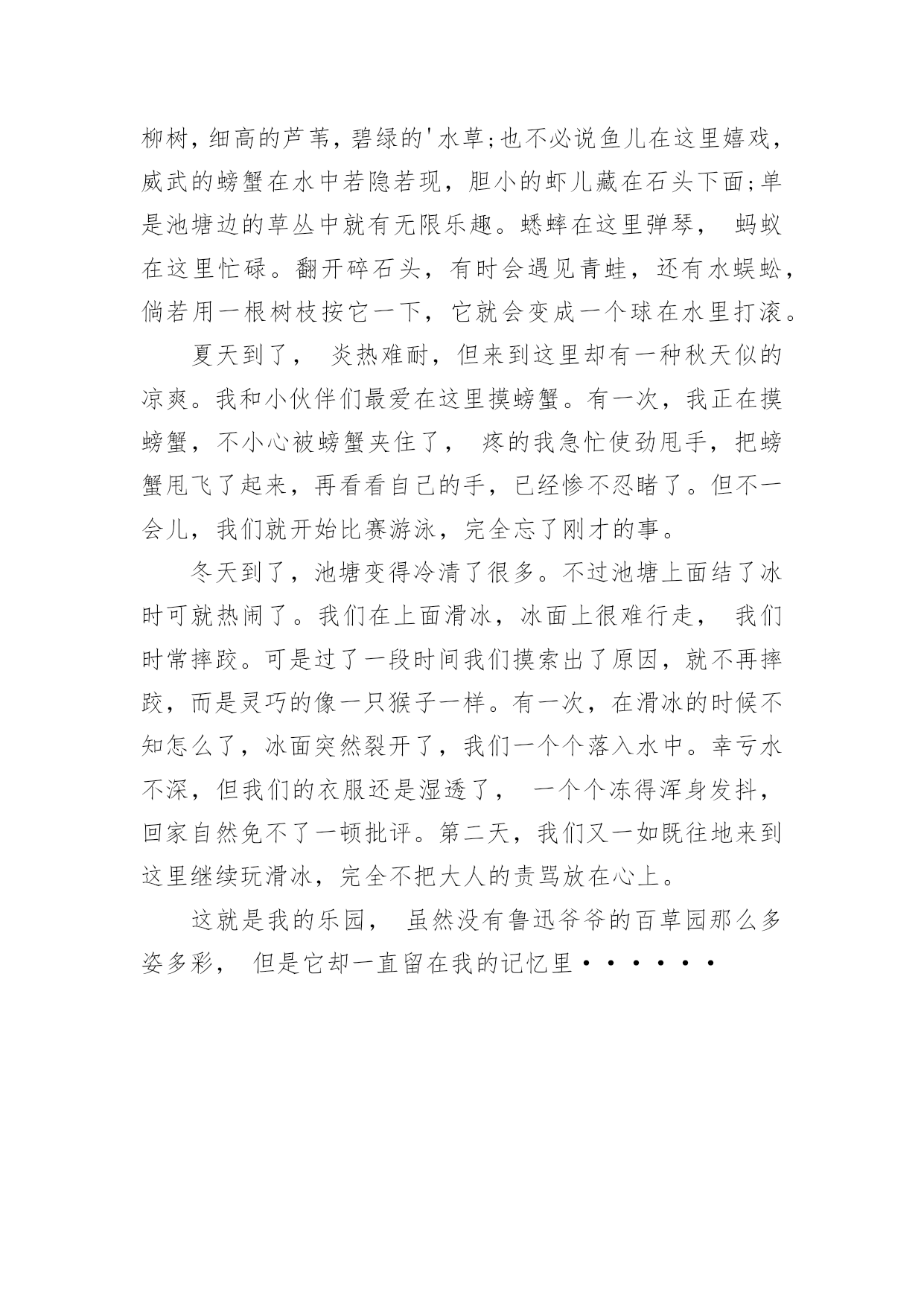 柳树，细高的芦苇，碧绿的'水草;也不必说鱼儿在这里嬉戏，威武的螃蟹在水中若隐若现，胆小的虾儿藏在石头下面;单是池塘边的草丛中就有无限乐趣。蟋蟀在这里弹琴， 蚂蚁在这里忙碌。翻开碎石头，有时会遇见青蛙，还有水蜈蚣，倘若用一根树枝按它一下，它就会变成一个球在水里打滚。

夏天到了， 炎热难耐，但来到这里却有一种秋天似的凉爽。我和小伙伴们最爱在这里摸螃蟹。有一次，我正在摸螃蟹，不小心被螃蟹夹住了， 疼的我急忙使劲甩手，把螃蟹甩飞了起来，再看看自己的手，已经惨不忍睹了。但不一会儿，我们就开始比赛游泳，完全忘了刚才的事。

冬天到了，池塘变得冷清了很多。不过池塘上面结了冰时可就热闹了。我们在上面滑冰，冰面上很难行走， 我们时常摔跤。可是过了一段时间我们摸索出了原因，就不再摔跤，而是灵巧的像一只猴子一样。有一次，在滑冰的时候不知怎么了，冰面突然裂开了，我们一个个落入水中。幸亏水不深，但我们的衣服还是湿透了， 一个个冻得浑身发抖，回家自然免不了一顿批评。第二天，我们又一如既往地来到这里继续玩滑冰，完全不把大人的责骂放在心上。

这就是我的乐园， 虽然没有鲁迅爷爷的百草园那么多姿多彩， 但是它却一直留在我的记忆里······